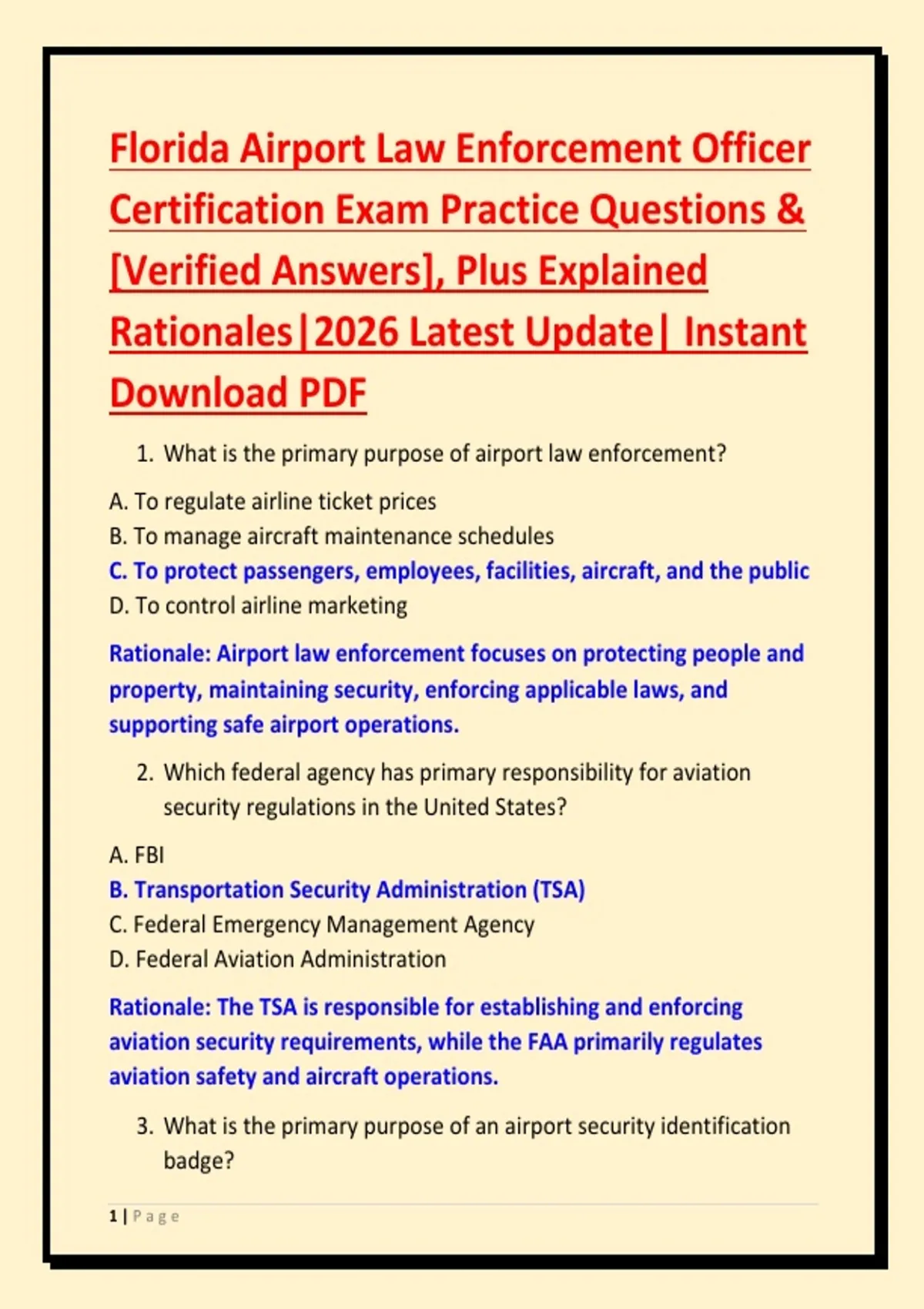 Florida Airport Law Enforcement Officer Certification Exam Practice Questions & [Verified Answers], Plus Explained Rationales|2026 Latest Update| Instant Download PDF

1. What is the primary purpose of airport law enforcement?

A. To regulate airline ticket prices
B. To manage aircraft maintenance schedules
C. To protect passengers, employees, facilities, aircraft, and the public
D. To control airline marketing

Rationale: Airport law enforcement focuses on protecting people and property, maintaining security, enforcing applicable laws, and supporting safe airport operations.

2. Which federal agency has primary responsibility for aviation security regulations in the United States?

A. FBI
B. Transportation Security Administration (TSA)
C. Federal Emergency Management Agency
D. Federal Aviation Administration

Rationale: The TSA is responsible for establishing and enforcing aviation security requirements, while the FAA primarily regulates aviation safety and aircraft operations.

3. What is the primary purpose of an airport security identification badge?

1 | Page